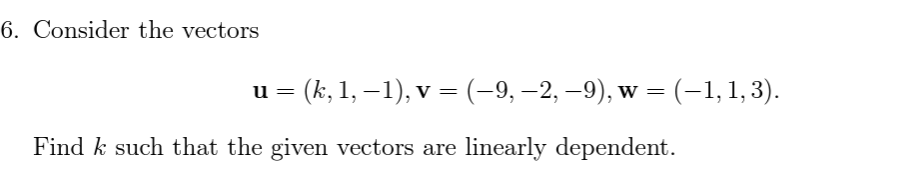 6. Consider the vectors

$\mathbf{u} = (k, 1, -1), \mathbf{v} = (-9, -2, -9), \mathbf{w} = (-1, 1, 3).$

Find $k$ such that the given vectors are linearly dependent.